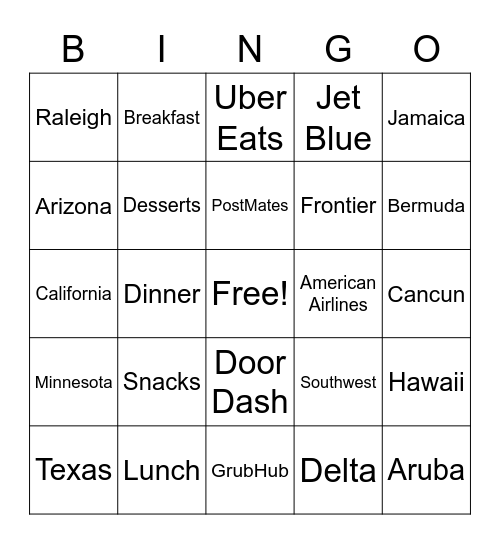 | B | I | N | G | O |
|---|---|---|---|---|
| Raleigh | Breakfast | Uber Eats | Jet Blue | Jamaica |
| Arizona | Desserts | PostMates | Frontier | Bermuda |
| California | Dinner | Free! | American Airlines | Cancun |
| Minnesota | Snacks | Door Dash | Southwest | Hawaii |
| Texas | Lunch | GrubHub | Delta | Aruba |